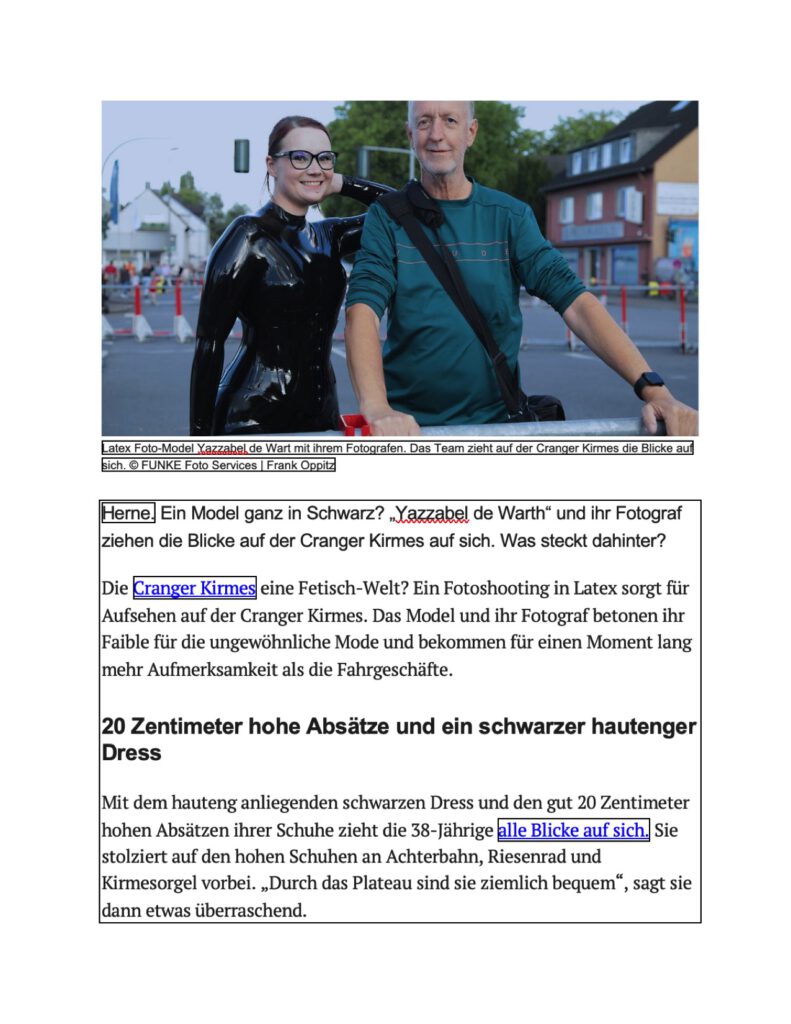 Latex Foto-Model Yazzabel de Wart mit ihrem Fotografen. Das Team zieht auf der Cranger Kirmes die Blicke auf sich. © FUNKE Foto Services | Frank Oppitz

Herne. Ein Model ganz in Schwarz? „Yazzabel de Warth“ und ihr Fotograf ziehen die Blicke auf der Cranger Kirmes auf sich. Was steckt dahinter?

Die Cranger Kirmes eine Fetisch-Welt? Ein Fotoshooting in Latex sorgt für Aufsehen auf der Cranger Kirmes. Das Model und ihr Fotograf betonen ihr Faible für die ungewöhnliche Mode und bekommen für einen Moment lang mehr Aufmerksamkeit als die Fahrgeschäfte.

20 Zentimeter hohe Absätze und ein schwarzer hautenger Dress

Mit dem hauteng anliegenden schwarzen Dress und den gut 20 Zentimeter hohen Absätzen ihrer Schuhe zieht die 38-Jährige alle Blicke auf sich. Sie stolziert auf den hohen Schuhen an Achterbahn, Riesenrad und Kirmesorgel vorbei. „Durch das Plateau sind sie ziemlich bequem“, sagt sie dann etwas überraschend.